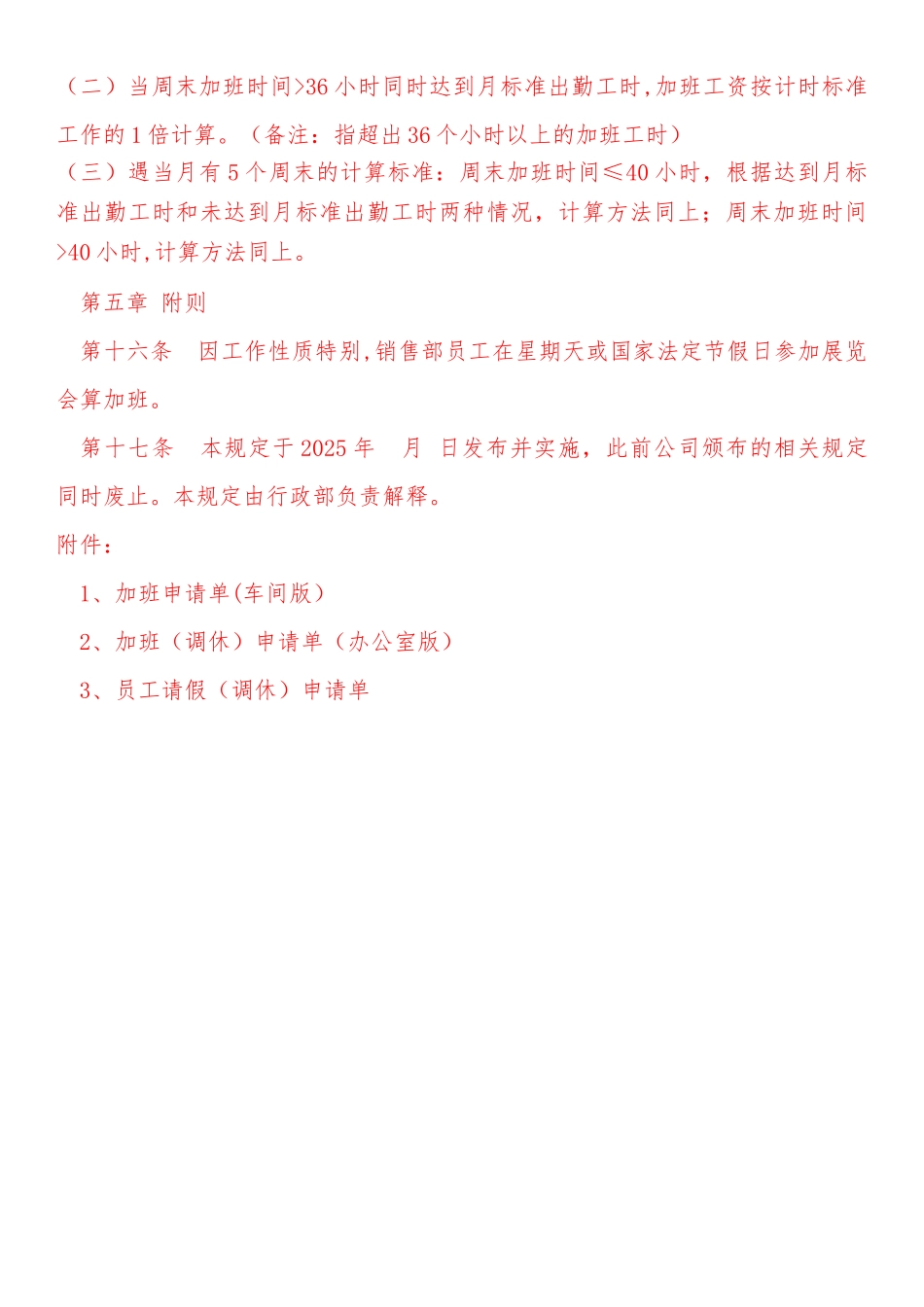 （二）当周末加班时间>36 小时同时达到月标准出勤工时，加班工资按计时标准工作的 1 倍计算。（备注：指超出 36 个小时以上的加班工时）

（三）遇当月有 5 个周末的计算标准：周末加班时间≤40 小时，根据达到月标准出勤工时和未达到月标准出勤工时两种情况，计算方法同上；周末加班时间>40 小时，计算方法同上。

第五章 附则

第十六条 因工作性质特别，销售部员工在星期天或国家法定节假日参加展览会算加班。

第十七条 本规定于 2025 年 月 日发布并实施，此前公司颁布的相关规定同时废止。本规定由行政部负责解释。

附件：

1、加班申请单(车间版)

2、加班（调休）申请单（办公室版）

3、员工请假（调休）申请单